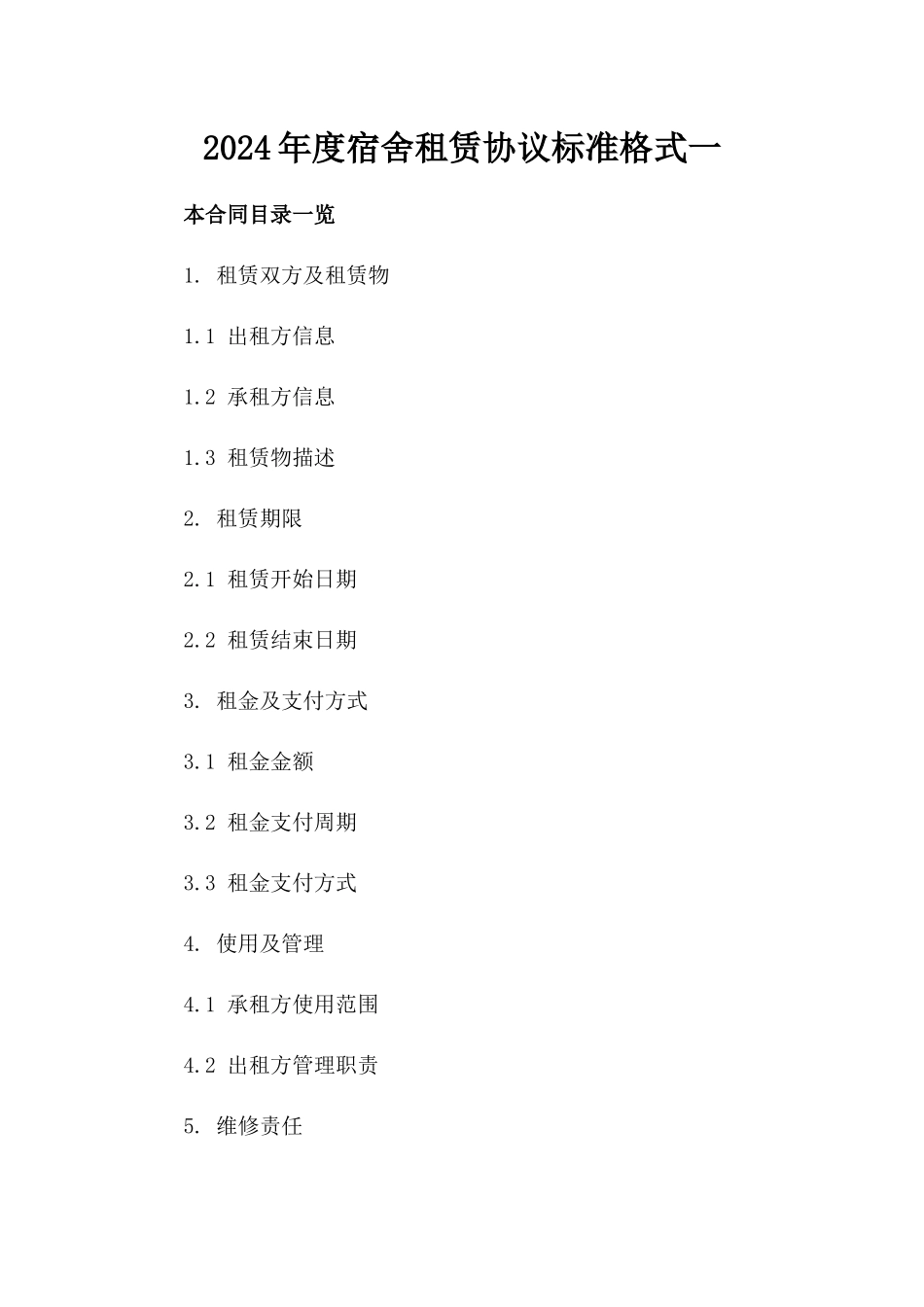 2024年度宿舍租赁协议标准格式一

本合同目录一览

1. 租赁双方及租赁物

1.1 出租方信息

1.2 承租方信息

1.3 租赁物描述

2. 租赁期限

2.1 租赁开始日期

2.2 租赁结束日期

3. 租金及支付方式

3.1 租金金额

3.2 租金支付周期

3.3 租金支付方式

4. 使用及管理

4.1 承租方使用范围

4.2 出租方管理职责

5. 维修责任